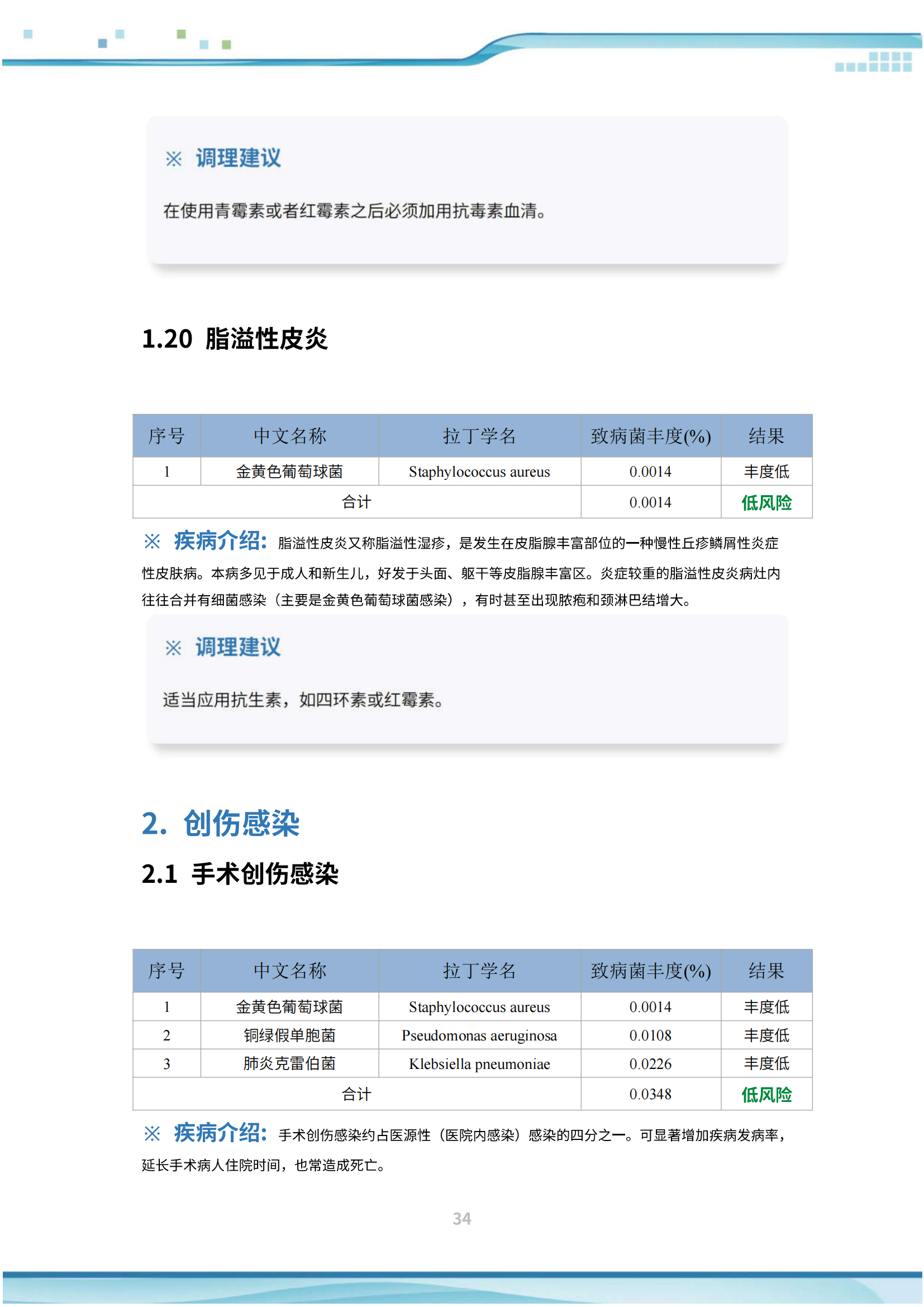 ※ 调理建议

在使用青霉素或者红霉素之后必须加用抗毒素血清。

1.20 脂溢性皮炎

| 序号 | 中文名称 | 拉丁学名 | 致病菌丰度(%) | 结果 |
|---|---|---|---|---|
| 1 | 金黄色葡萄球菌 | Staphylococcus aureus | 0.0014 | 丰度低 |
| 合计 | | | 0.0014 | 低风险 |

※ 疾病介绍：脂溢性皮炎又称脂溢性湿疹，是发生在皮脂腺丰富部位的一种慢性丘疹鳞屑性炎症性皮肤病。本病多见于成人和新生儿，好发于头面、躯干等皮脂腺丰富区。炎症较重的脂溢性皮炎病灶内往往合并有细菌感染（主要是金黄色葡萄球菌感染），有时甚至出现脓疱和颈淋巴结增大。

※ 调理建议

适当应用抗生素，如四环素或红霉素。

2. 创伤感染

2.1 手术创伤感染

| 序号 | 中文名称 | 拉丁学名 | 致病菌丰度(%) | 结果 |
|---|---|---|---|---|
| 1 | 金黄色葡萄球菌 | Staphylococcus aureus | 0.0014 | 丰度低 |
| 2 | 铜绿假单胞菌 | Pseudomonas aeruginosa | 0.0108 | 丰度低 |
| 3 | 肺炎克雷伯菌 | Klebsiella pneumoniae | 0.0226 | 丰度低 |
| 合计 | | | 0.0348 | 低风险 |

※ 疾病介绍：手术创伤感染约占医源性（医院内感染）感染的四分之一。可显著增加疾病发病率，延长手术病人住院时间，也常造成死亡。

34